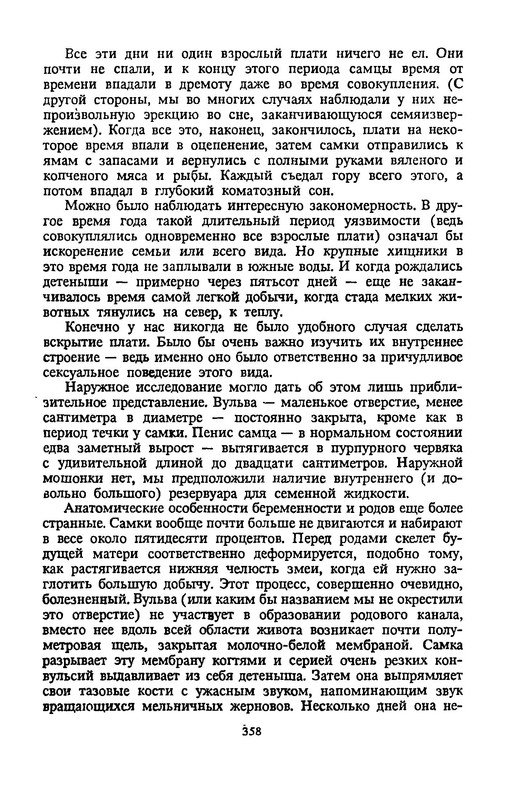 Все эти дни ни один взрослый плати ничего не ел. Они почти не спали, и к концу этого периода самцы время от времени впадали в дремоту даже во время совокупления. (С другой стороны, мы во многих случаях наблюдали у них непроизвольную эрекцию во сне, заканчивающуюся семяизвержением). Когда все это, наконец, закончилось, плати на некоторое время впали в оцепенение, затем самки отправились к ямам с запасами и вернулись с полными руками вяленого и копченого мяса и рыбы. Каждый съедал гору всего этого, а потом впадал в глубокий коматозный сон.

Можно было наблюдать интересную закономерность. В другое время года такой длительный период уязвимости (ведь совокуплялись одновременно все взрослые плати) означал бы искоренение семьи или всего вида. Но крупные хищники в это время года не заплывали в южные воды. И когда рождались детеныши — примерно через пятьсот дней — еще не заканчивалось время самой легкой добычи, когда стада мелких животных тянулись на север, к теплу.

Конечно у нас никогда не было удобного случая сделать вскрытие плати. Было бы очень важно изучить их внутреннее строение — ведь именно оно было ответственно за причудливое сексуальное поведение этого вида.

Наружное исследование могло дать об этом лишь приблизительное представление. Вульва — маленькое отверстие, менее сантиметра в диаметре — постоянно закрыта, кроме как в период течки у самки. Пенис самца — в нормальном состоянии едва заметный вырост — вытягивается в пурпурного червяка с удивительной длиной до двадцати сантиметров. Наружной мошонки нет, мы предположили наличие внутреннего (и довольно большого) резервуара для семенной жидкости.

Анатомические особенности беременности и родов еще более странные. Самки вообще почти больше не двигаются и набирают в весе около пятидесяти процентов. Перед родами скелет будущей матери соответственно деформируется, подобно тому, как растягивается нижняя челюсть змеи, когда ей нужно заглотить большую добычу. Этот процесс, совершенно очевидно, болезненный. Вульва (или каким бы названием мы не окрестили это отверстие) не участвует в образовании родового канала, вместо нее вдоль всей области живота возникает почти полуметровая щель, закрытая молочно-белой мембраной. Самка разрывает эту мембрану когтями и серией очень резких конвульсий выдавливает из себя детеныша. Затем она выпрямляет свои тазовые кости с ужасным звуком, напоминающим звук вращающихся мельничных жерновов. Несколько дней она не-

358